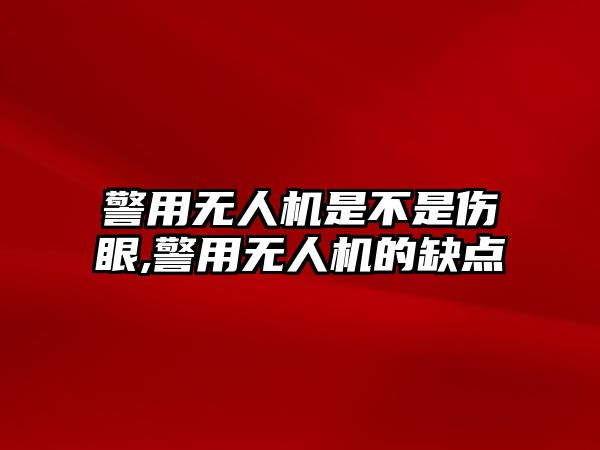 警用无人机是不是伤眼,警用无人机的缺点